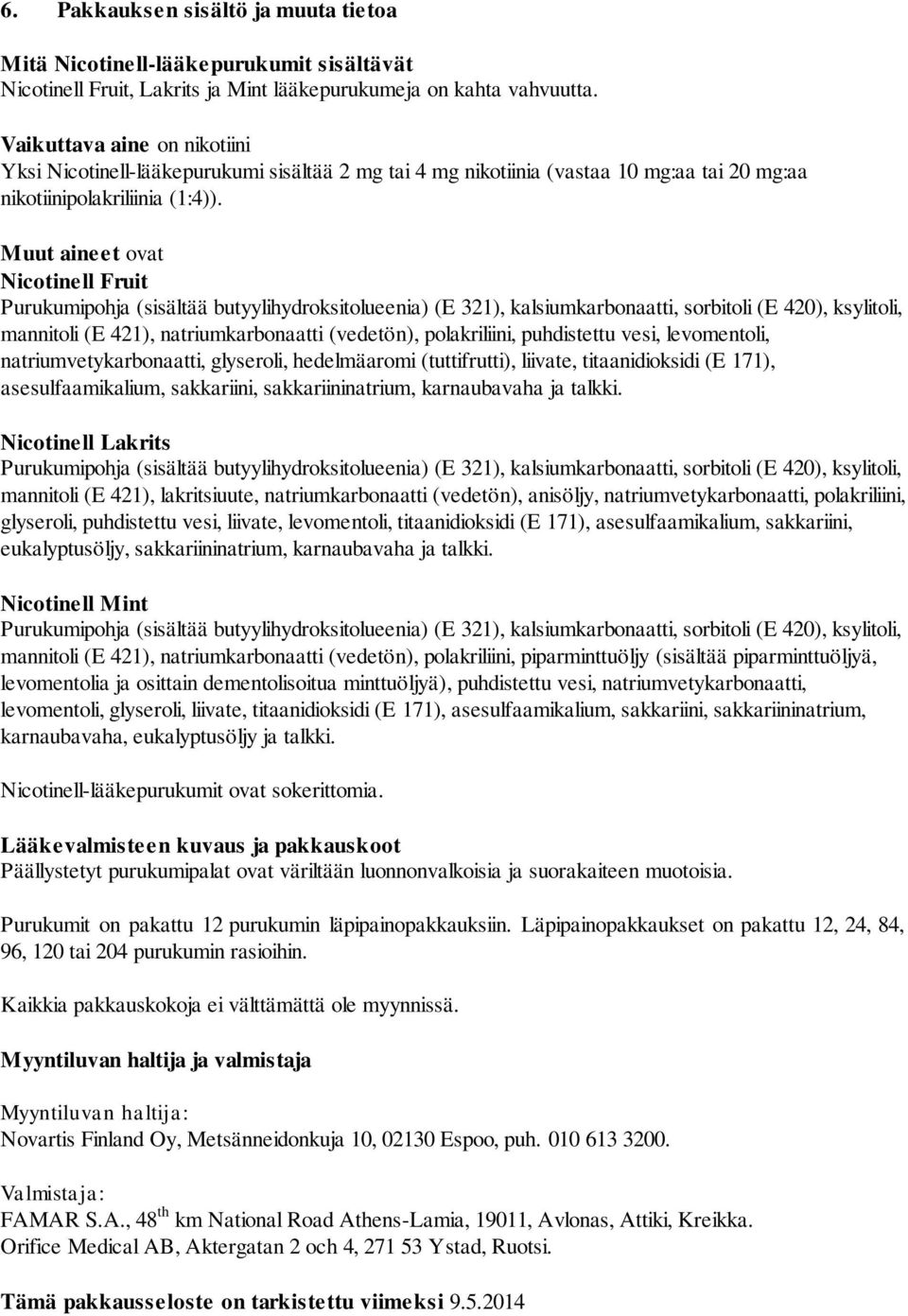 6. Pakkauksen sisältö ja muuta tietoa

Mitä Nicotinell-lääkepurukumit sisältävät
Nicotinell Fruit, Lakrits ja Mint lääkepurukumeja on kahta vahvuutta.

Vaikuttava aine on nikotiini
Yksi Nicotinell-lääkepurukumi sisältää 2 mg tai 4 mg nikotiinia (vastaa 10 mg:aa tai 20 mg:aa nikotiinipolakriliinia (1:4)).

Muut aineet ovat
Nicotinell Fruit
Purukumipohja (sisältää butyylihydroksitolueenia) (E 321), kalsiumkarbonaatti, sorbitoli (E 420), ksylitoli, mannitoli (E 421), natriumkarbonaatti (vedetön), polakriliini, puhdistettu vesi, levomentoli, natriumvetykarbonaatti, glyseroli, hedelmäaromi (tuttifrutti), liivate, titaanidioksidi (E 171), asesulfaamikalium, sakkariini, sakkariininatrium, karnaubavaha ja talkki.

Nicotinell Lakrits
Purukumipohja (sisältää butyylihydroksitolueenia) (E 321), kalsiumkarbonaatti, sorbitoli (E 420), ksylitoli, mannitoli (E 421), lakritsiuute, natriumkarbonaatti (vedetön), anisöljy, natriumvetykarbonaatti, polakriliini, glyseroli, puhdistettu vesi, liivate, levomentoli, titaanidioksidi (E 171), asesulfaamikalium, sakkariini, eukalyptusöljy, sakkariininatrium, karnaubavaha ja talkki.

Nicotinell Mint
Purukumipohja (sisältää butyylihydroksitolueenia) (E 321), kalsiumkarbonaatti, sorbitoli (E 420), ksylitoli, mannitoli (E 421), natriumkarbonaatti (vedetön), polakriliini, piparminttuöljy (sisältää piparminttuöljyä, levomentolia ja osittain dementolisoitua minttuöljyä), puhdistettu vesi, natriumvetykarbonaatti, levomentoli, glyseroli, liivate, titaanidioksidi (E 171), asesulfaamikalium, sakkariini, sakkariininatrium, karnaubavaha, eukalyptusöljy ja talkki.

Nicotinell-lääkepurukumit ovat sokerittomia.

Lääkevalmisteen kuvaus ja pakkauskoot
Päällystetyt purukumipalat ovat väriltään luonnonvalkoisia ja suorakaiteen muotoisia.

Purukumit on pakattu 12 purukumin läpipainopakkauksiin. Läpipainopakkaukset on pakattu 12, 24, 84, 96, 120 tai 204 purukumin rasioihin.

Kaikkia pakkauskokoja ei välttämättä ole myynnissä.

Myyntiluvan haltija ja valmistaja

Myyntiluvan haltija:
Novartis Finland Oy, Metsänneidonkuja 10, 02130 Espoo, puh. 010 613 3200.

Valmistaja:
FAMAR S.A., 48$^{th}$ km National Road Athens-Lamia, 19011, Avlonas, Attiki, Kreikka.
Orifice Medical AB, Aktergatan 2 och 4, 271 53 Ystad, Ruotsi.

Tämä pakkausseloste on tarkistettu viimeksi 9.5.2014